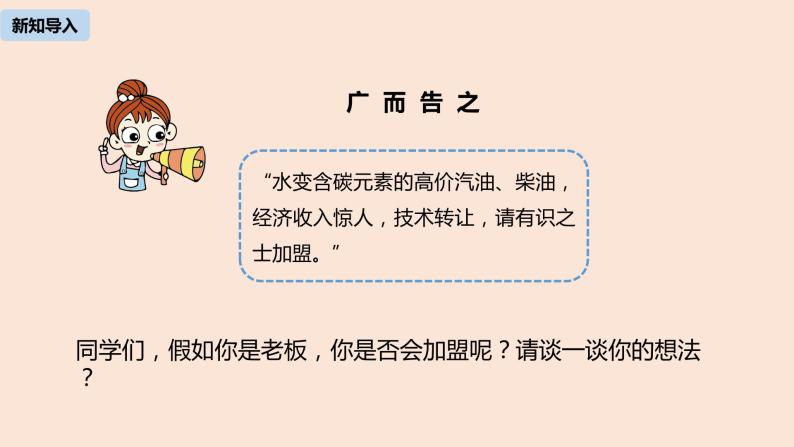 新知导入

广 而 告 之

“水变含碳元素的高价汽油、柴油，经济收入惊人，技术转让，请有识之士加盟。”

同学们，假如你是老板，你是否会加盟呢？请谈一谈你的想法？